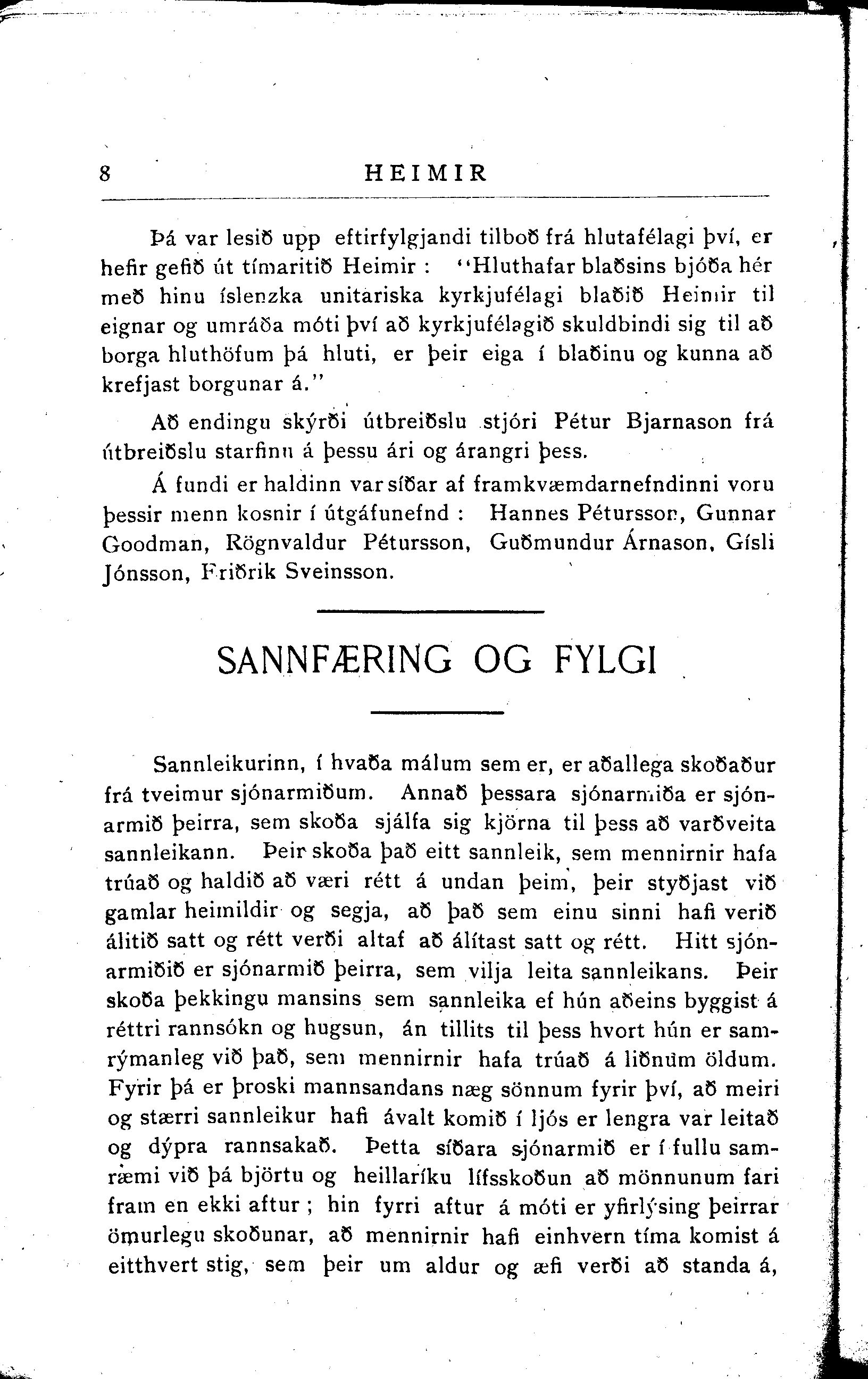 8 HEIMIR

Þá var lesið upp eftirfylgjandi tilboð frá hlutafélagi því, er hefir gefið út tímaritið Heimir : "Hluthafar blaðsins bjóða hér með hinu íslenzka unitariska kyrkjufélagi blaðið Heimir til eignar og umráða móti því að kyrkjufélagið skuldbindi sig til að borga hluthöfum þá hluti, er þeir eiga í blaðinu og kunna að krefjast borgunar á."

Að endingu skýrði útbreiðslu stjóri Pétur Bjarnason frá útbreiðslu starfinu á þessu ári og árangri þess.

Á fundi er haldinn var síðar af framkvæmdarnefndinni voru þessir menn kosnir í útgáfunefnd : Hannes Pétursson, Gunnar Goodman, Rögnvaldur Pétursson, Guðmundur Árnason, Gísli Jónsson, Friðrik Sveinsson.

SANNFÆRING OG FYLGI

Sannleikurinn, í hvaða málum sem er, er aðallega skoðaður frá tveimur sjónarmiðum. Annað þessara sjónarmiða er sjónarmið þeirra, sem skoða sjálfa sig kjörna til þess að varðveita sannleikann. Þeir skoða það eitt sannleik, sem mennirnir hafa trúað og haldið að væri rétt á undan þeim, þeir styðjast við gamlar heimildir og segja, að það sem einu sinni hafi verið álitið satt og rétt verði altaf að álítast satt og rétt. Hitt sjónarmiðið er sjónarmið þeirra, sem vilja leita sannleikans. Þeir skoða þekkingu mansins sem sannleika ef hún aðeins byggist á réttri rannsókn og hugsun, án tillits til þess hvort hún er samrýmanleg við það, sem mennirnir hafa trúað á liðnum öldum. Fyrir þá er þroski mannsandans næg sönnum fyrir því, að meiri og stærri sannleikur hafi ávalt komið í ljós er lengra var leitað og dýpra rannsakað. Þetta síðara sjónarmið er í fullu samræmi við þá björtu og heillaríku lífsskoðun að mönnunum fari fram en ekki aftur ; hin fyrri aftur á móti er yfirlýsing þeirrar ömurlegu skoðunar, að mennirnir hafi einhvern tíma komist á eitthvert stig, sem þeir um aldur og æfi verði að standa á,